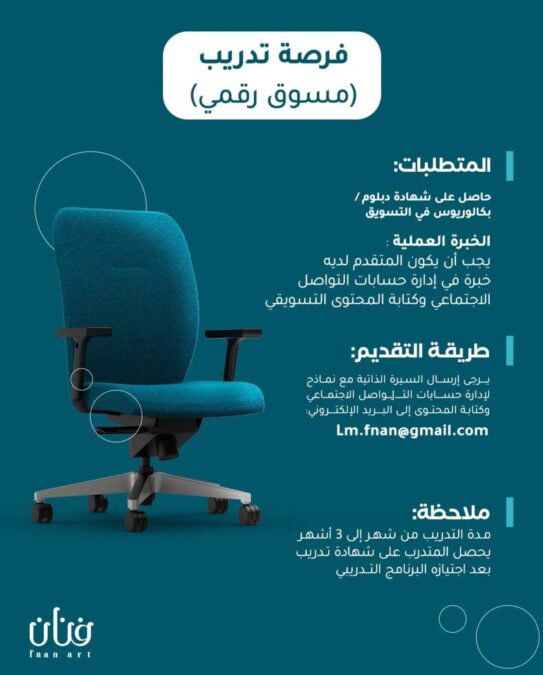 فرصة تدريب
(مسوق رقمي)

المتطلبات:

حاصل على شهادة دبلوم / بكالوريوس في التسويق

الخبرة العملية :
يجب أن يكون المتقدم لديه خبرة في إدارة حسابات التواصل الاجتماعي وكتابة المحتوى التسويقي

طريقة التقديم:

يرجى إرسال السيرة الذاتية مع نماذج لإدارة حسابات التواصل الاجتماعي وكتابة المحتوى إلى البريد الإلكتروني:

Lm.fnan@gmail.com

ملاحظة:
مدة التدريب من شهر إلى 3 أشهر
يحصل المتدرب على شهادة تدريب بعد اجتيازه البرنامج التدريبي

فنان
fnan art